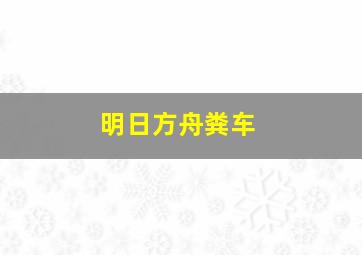 明日方舟粪车